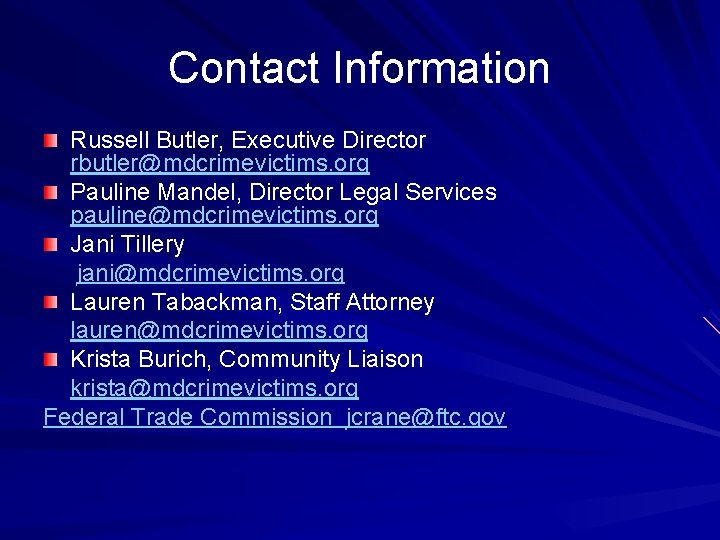 Contact Information

Russell Butler, Executive Director rbutler@mdcrimevictims.org

Pauline Mandel, Director Legal Services pauline@mdcrimevictims.org

Jani Tillery jani@mdcrimevictims.org

Lauren Tabackman, Staff Attorney lauren@mdcrimevictims.org

Krista Burich, Community Liaison krista@mdcrimevictims.org

Federal Trade Commission jcrane@ftc.gov